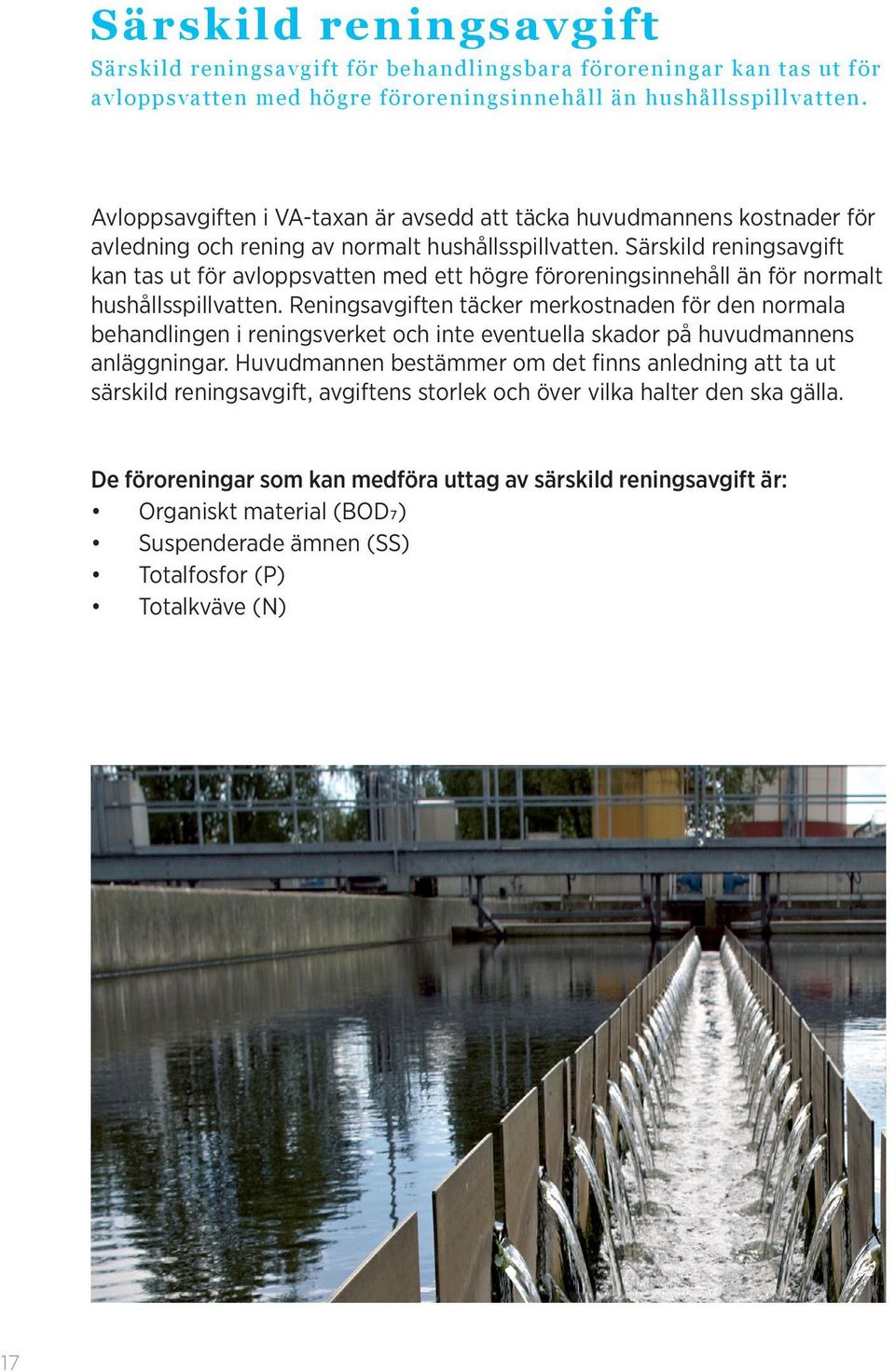 Särskild reningsavgift

Särskild reningsavgift för behandlingsbara föroreningar kan tas ut för avloppsvatten med högre föroreningsinnehåll än hushållsspillvatten.

Avloppsavgiften i VA-taxan är avsedd att täcka huvudmannens kostnader för avledning och rening av normalt hushållsspillvatten. Särskild reningsavgift kan tas ut för avloppsvatten med ett högre föroreningsinnehåll än för normalt hushållsspillvatten. Reningsavgiften täcker merkostnaden för den normala behandlingen i reningsverket och inte eventuella skador på huvudmannens anläggningar. Huvudmannen bestämmer om det finns anledning att ta ut särskild reningsavgift, avgiftens storlek och över vilka halter den ska gälla.

De föroreningar som kan medföra uttag av särskild reningsavgift är:
• Organiskt material ($BOD_7$)
• Suspenderade ämnen (SS)
• Totalfosfor (P)
• Totalkväve (N)

17